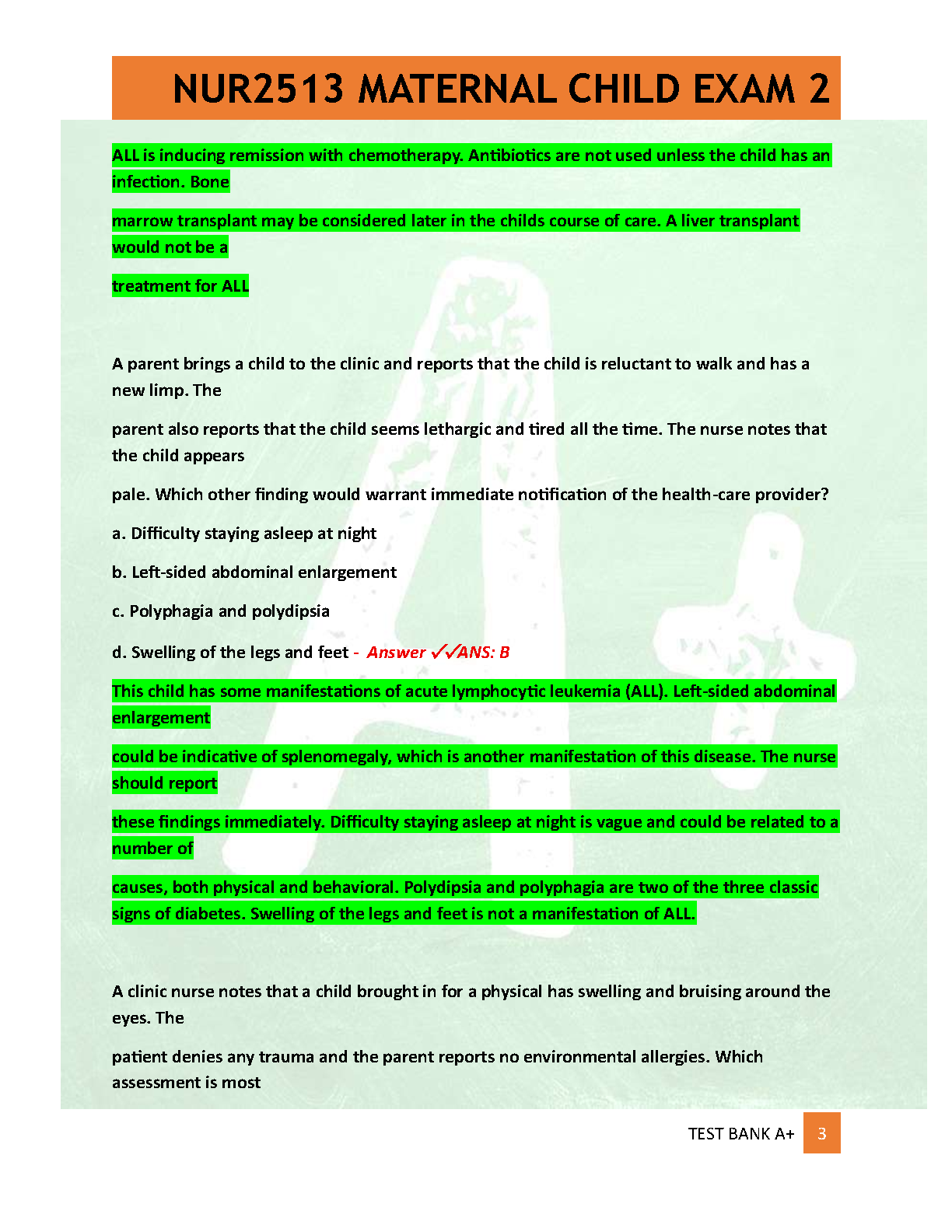 NUR2513 MATERNAL CHILD EXAM 2

ALL is inducing remission with chemotherapy. Antibiotics are not used unless the child has an infection. Bone

marrow transplant may be considered later in the childs course of care. A liver transplant would not be a

treatment for ALL

A parent brings a child to the clinic and reports that the child is reluctant to walk and has a new limp. The

parent also reports that the child seems lethargic and tired all the time. The nurse notes that the child appears

pale. Which other finding would warrant immediate notification of the health-care provider?

a. Difficulty staying asleep at night

b. Left-sided abdominal enlargement

c. Polyphagia and polydipsia

d. Swelling of the legs and feet - Answer ✓✓ANS: B

This child has some manifestations of acute lymphocytic leukemia (ALL). Left-sided abdominal enlargement

could be indicative of splenomegaly, which is another manifestation of this disease. The nurse should report

these findings immediately. Difficulty staying asleep at night is vague and could be related to a number of

causes, both physical and behavioral. Polydipsia and polyphagia are two of the three classic signs of diabetes. Swelling of the legs and feet is not a manifestation of ALL.

A clinic nurse notes that a child brought in for a physical has swelling and bruising around the eyes. The

patient denies any trauma and the parent reports no environmental allergies. Which assessment is most

TEST BANK A+ 3